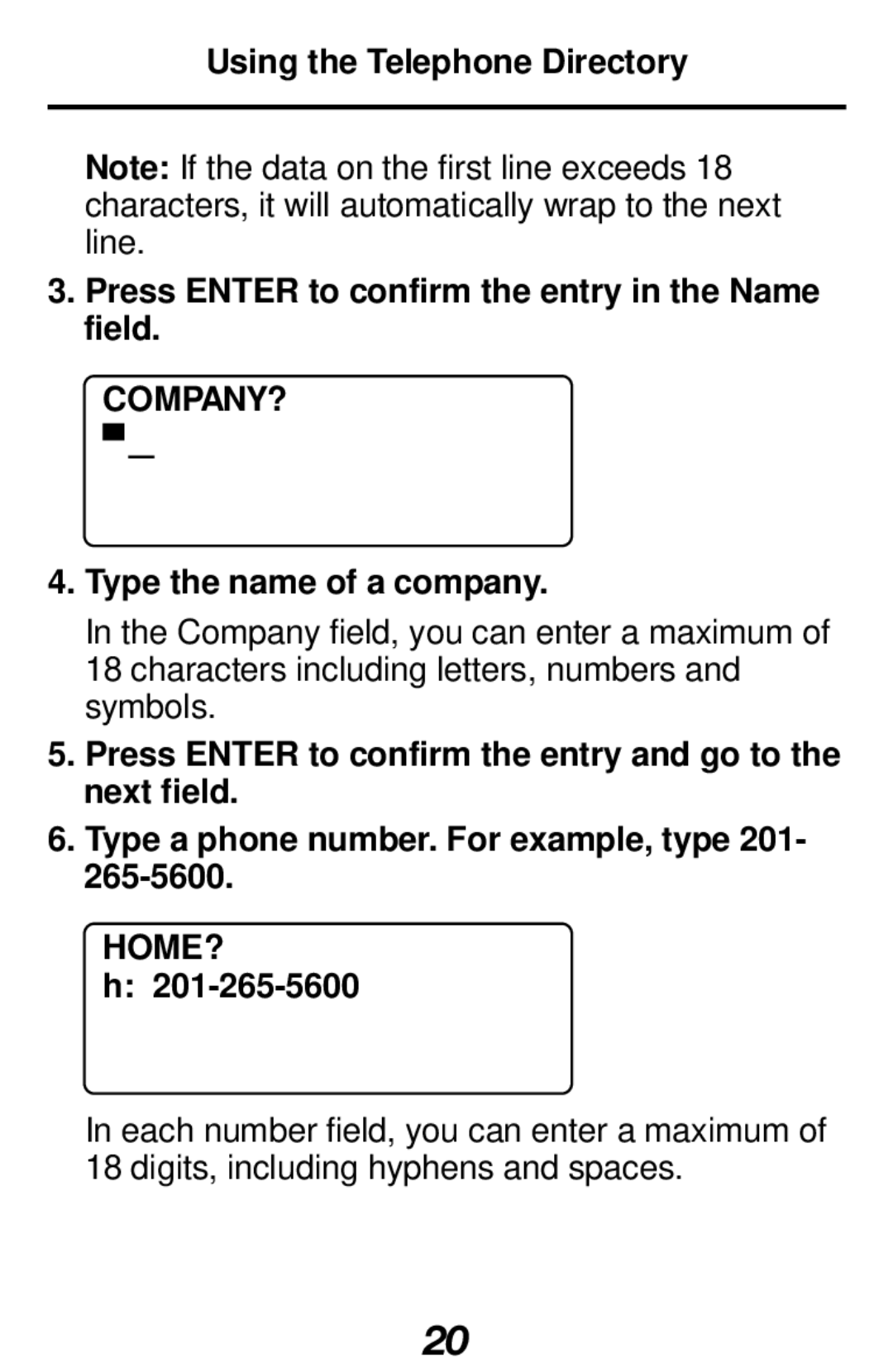 Using the Telephone Directory

Note: If the data on the first line exceeds 18 characters, it will automatically wrap to the next line.

3. Press ENTER to confirm the entry in the Name field.

COMPANY?
■_

4. Type the name of a company.

In the Company field, you can enter a maximum of 18 characters including letters, numbers and symbols.

5. Press ENTER to confirm the entry and go to the next field.

6. Type a phone number. For example, type 201-265-5600.

HOME?
h: 201-265-5600

In each number field, you can enter a maximum of 18 digits, including hyphens and spaces.

20